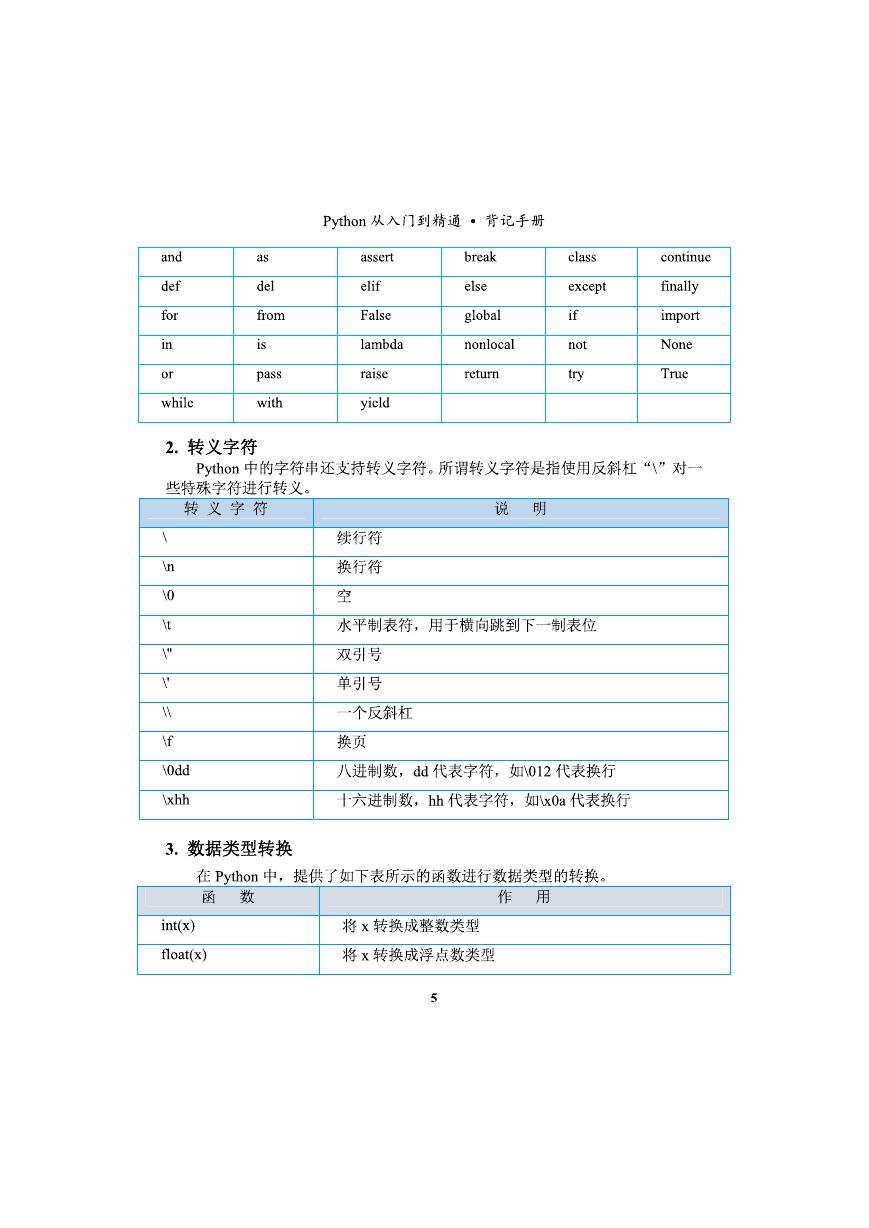 Python 从入门到精通 • 背记手册

| and | as | assert | break | class | continue |
|---|---|---|---|---|---|
| def | del | elif | else | except | finally |
| for | from | False | global | if | import |
| in | is | lambda | nonlocal | not | None |
| or | pass | raise | return | try | True |
| while | with | yield | | | |

2. 转义字符

Python 中的字符串还支持转义字符。所谓转义字符是指使用反斜杠“\”对一些特殊字符进行转义。

| 转 义 字 符 | 说 明 |
|---|---|
| \ | 续行符 |
| \n | 换行符 |
| \0 | 空 |
| \t | 水平制表符，用于横向跳到下一制表位 |
| \" | 双引号 |
| \' | 单引号 |
| \\ | 一个反斜杠 |
| \f | 换页 |
| \0dd | 八进制数，dd 代表字符，如\012 代表换行 |
| \xhh | 十六进制数，hh 代表字符，如\x0a 代表换行 |

3. 数据类型转换

在 Python 中，提供了如下表所示的函数进行数据类型的转换。

| 函 数 | 作 用 |
|---|---|
| int(x) | 将 x 转换成整数类型 |
| float(x) | 将 x 转换成浮点数类型 |

5